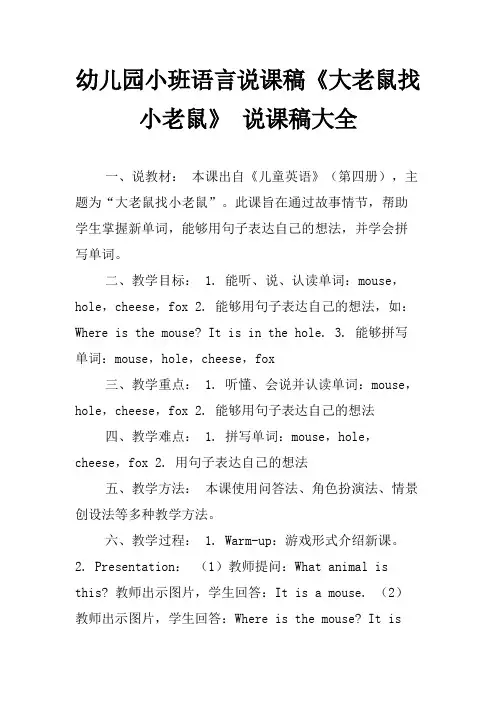 幼儿园小班语言说课稿《大老鼠找小老鼠》 说课稿大全

一、说教材： 本课出自《儿童英语》（第四册），主题为“大老鼠找小老鼠”。此课旨在通过故事情节，帮助学生掌握新单词，能够用句子表达自己的想法，并学会拼写单词。

二、教学目标： 1. 能听、说、认读单词：mouse，hole，cheese，fox 2. 能够用句子表达自己的想法，如：Where is the mouse? It is in the hole. 3. 能够拼写单词：mouse，hole，cheese，fox

三、教学重点： 1. 听懂、会说并认读单词：mouse，hole，cheese，fox 2. 能够用句子表达自己的想法

四、教学难点： 1. 拼写单词：mouse，hole，cheese，fox 2. 用句子表达自己的想法

五、教学方法： 本课使用问答法、角色扮演法、情景创设法等多种教学方法。

六、教学过程： 1. Warm-up：游戏形式介绍新课。2. Presentation： （1）教师提问：What animal is this? 教师出示图片，学生回答：It is a mouse. （2）教师出示图片，学生回答：Where is the mouse? It is